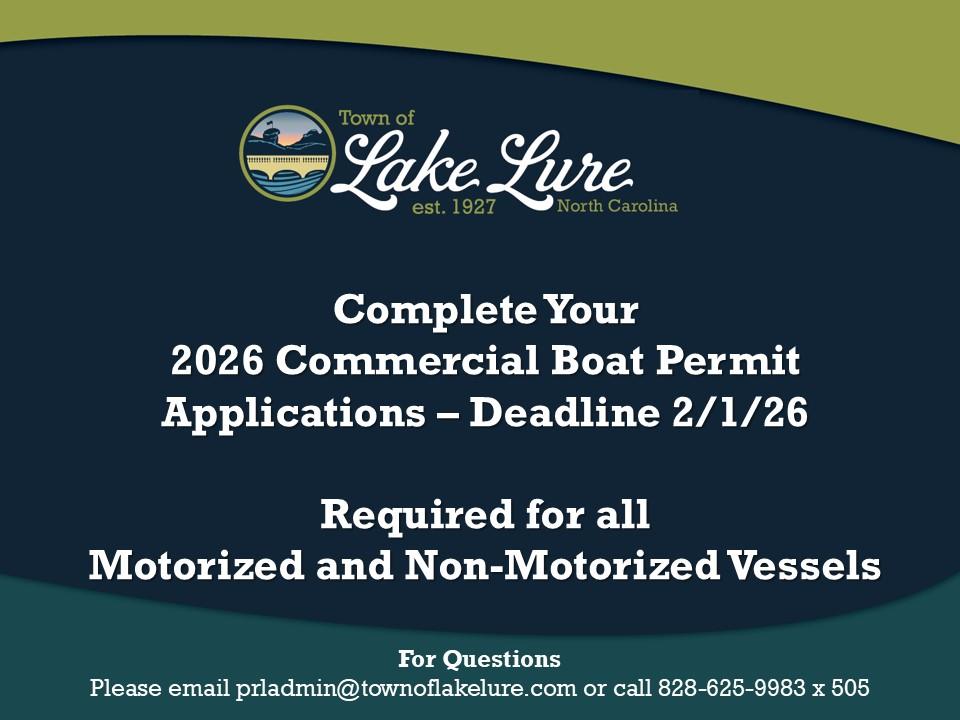 Town of
Lake Lure
est. 1927 North Carolina

Complete Your
2026 Commercial Boat Permit
Applications – Deadline 2/1/26

Required for all
Motorized and Non-Motorized Vessels

For Questions
Please email prladmin@townoflakelure.com or call 828-625-9983 x 505